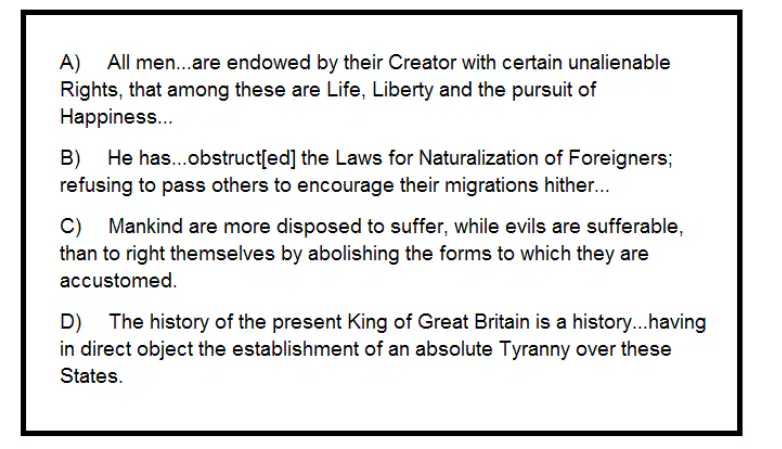 A) All men...are endowed by their Creator with certain unalienable Rights, that among these are Life, Liberty and the pursuit of Happiness...

B) He has...obstruct[ed] the Laws for Naturalization of Foreigners; refusing to pass others to encourage their migrations hither...

C) Mankind are more disposed to suffer, while evils are sufferable, than to right themselves by abolishing the forms to which they are accustomed.

D) The history of the present King of Great Britain is a history...having in direct object the establishment of an absolute Tyranny over these States.